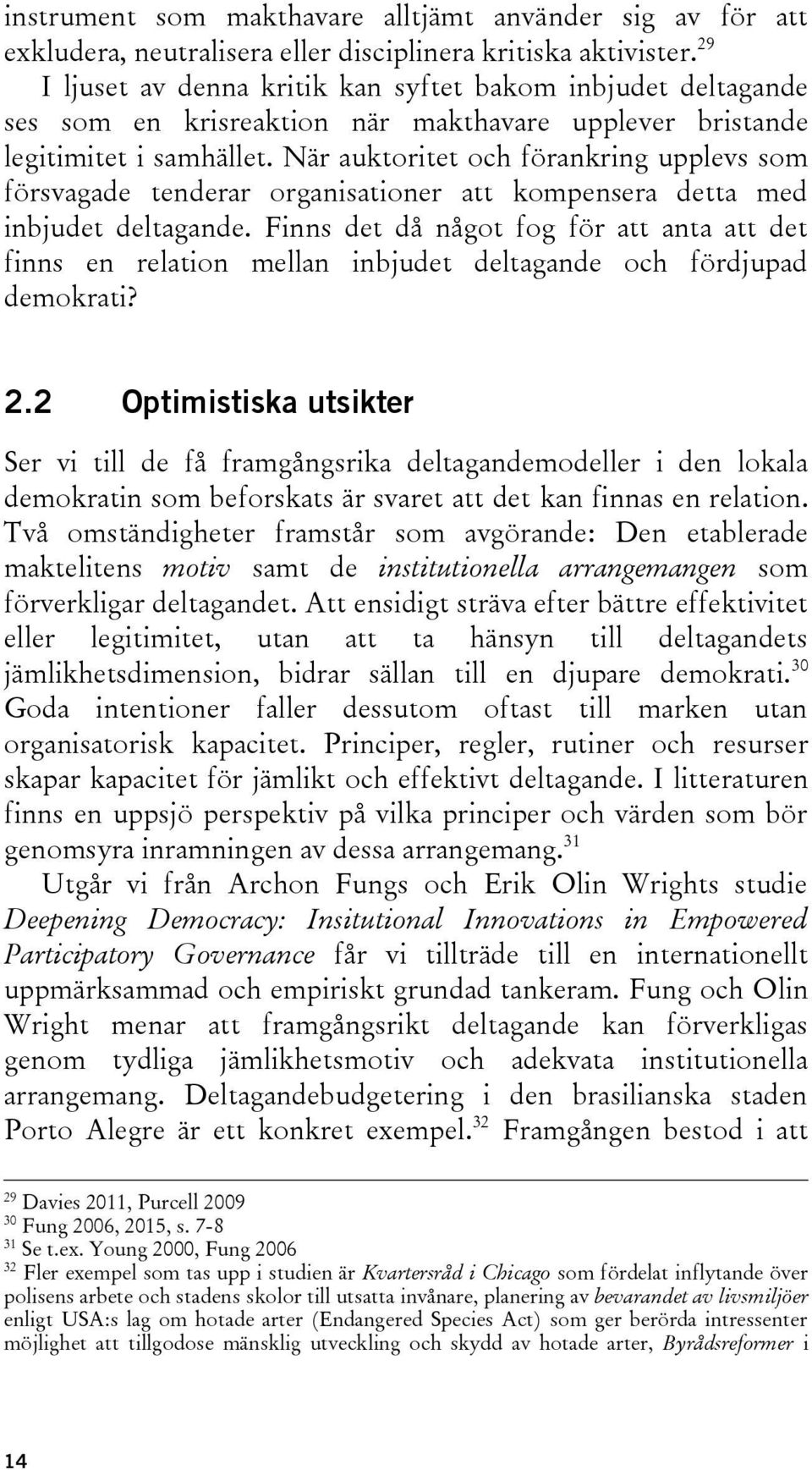 instrument som makthavare alltjämt använder sig av för att exkludera, neutralisera eller disciplinera kritiska aktivister.$^{29}$

I ljuset av denna kritik kan syftet bakom inbjudet deltagande ses som en krisreaktion när makthavare upplever bristande legitimitet i samhället. När auktoritet och förankring upplevs som försvagade tenderar organisationer att kompensera detta med inbjudet deltagande. Finns det då något fog för att anta att det finns en relation mellan inbjudet deltagande och fördjupad demokrati?

2.2 Optimistiska utsikter

Ser vi till de få framgångsrika deltagandemodeller i den lokala demokratin som beforskats är svaret att det kan finnas en relation. Två omständigheter framstår som avgörande: Den etablerade maktelitens motiv samt de institutionella arrangemangen som förverkligar deltagandet. Att ensidigt sträva efter bättre effektivitet eller legitimitet, utan att ta hänsyn till deltagandets jämlikhetsdimension, bidrar sällan till en djupare demokrati.$^{30}$ Goda intentioner faller dessutom oftast till marken utan organisatorisk kapacitet. Principer, regler, rutiner och resurser skapar kapacitet för jämlikt och effektivt deltagande. I litteraturen finns en uppsjö perspektiv på vilka principer och värden som bör genomsyra inramningen av dessa arrangemang.$^{31}$

Utgår vi från Archon Fungs och Erik Olin Wrights studie Deepening Democracy: Insitutional Innovations in Empowered Participatory Governance får vi tillträde till en internationellt uppmärksammad och empiriskt grundad tankeram. Fung och Olin Wright menar att framgångsrikt deltagande kan förverkligas genom tydliga jämlikhetsmotiv och adekvata institutionella arrangemang. Deltagandebudgetering i den brasilianska staden Porto Alegre är ett konkret exempel.$^{32}$ Framgången bestod i att

$^{29}$ Davies 2011, Purcell 2009
$^{30}$ Fung 2006, 2015, s. 7-8
$^{31}$ Se t.ex. Young 2000, Fung 2006
$^{32}$ Fler exempel som tas upp i studien är Kvartersråd i Chicago som fördelat inflytande över polisens arbete och stadens skolor till utsatta invånare, planering av bevarandet av livsmiljöer enligt USA:s lag om hotade arter (Endangered Species Act) som ger berörda intressenter möjlighet att tillgodose mänsklig utveckling och skydd av hotade arter, Byrådsreformer i

14